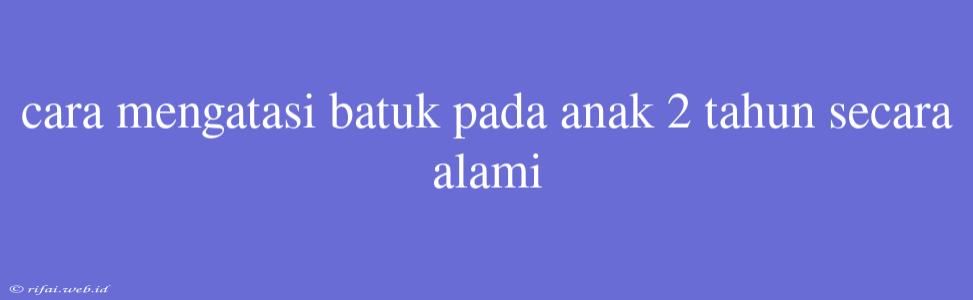 cara mengatasi batuk pada anak 2 tahun secara alami

© rifai.web.id